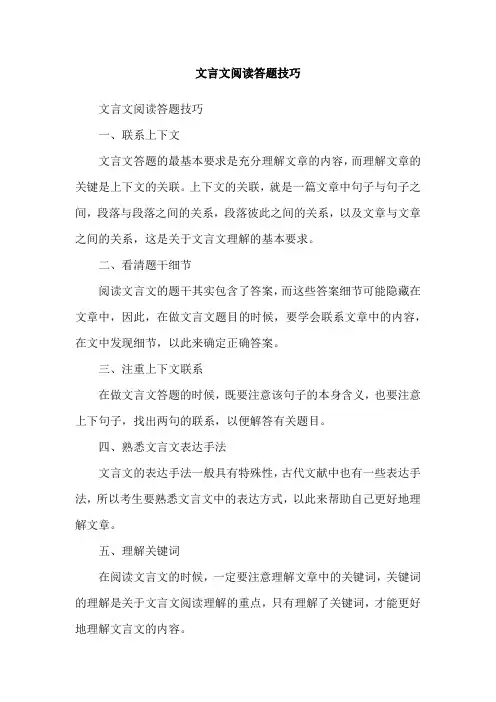 文言文阅读答题技巧

文言文阅读答题技巧

一、联系上下文

文言文答题的最基本要求是充分理解文章的内容，而理解文章的关键是上下文的关联。上下文的关联，就是一篇文章中句子与句子之间，段落与段落之间的关系，段落彼此之间的关系，以及文章与文章之间的关系，这是关于文言文理解的基本要求。

二、看清题干细节

阅读文言文的题干其实包含了答案，而这些答案细节可能隐藏在文章中，因此，在做文言文题目的时候，要学会联系文章中的内容，在文中发现细节，以此来确定正确答案。

三、注重上下文联系

在做文言文答题的时候，既要注意该句子的本身含义，也要注意上下句子，找出两句的联系，以便解答有关题目。

四、熟悉文言文表达手法

文言文的表达手法一般具有特殊性，古代文献中也有一些表达手法，所以考生要熟悉文言文中的表达方式，以此来帮助自己更好地理解文章。

五、理解关键词

在阅读文言文的时候，一定要注意理解文章中的关键词，关键词的理解是关于文言文阅读理解的重点，只有理解了关键词，才能更好地理解文言文的内容。